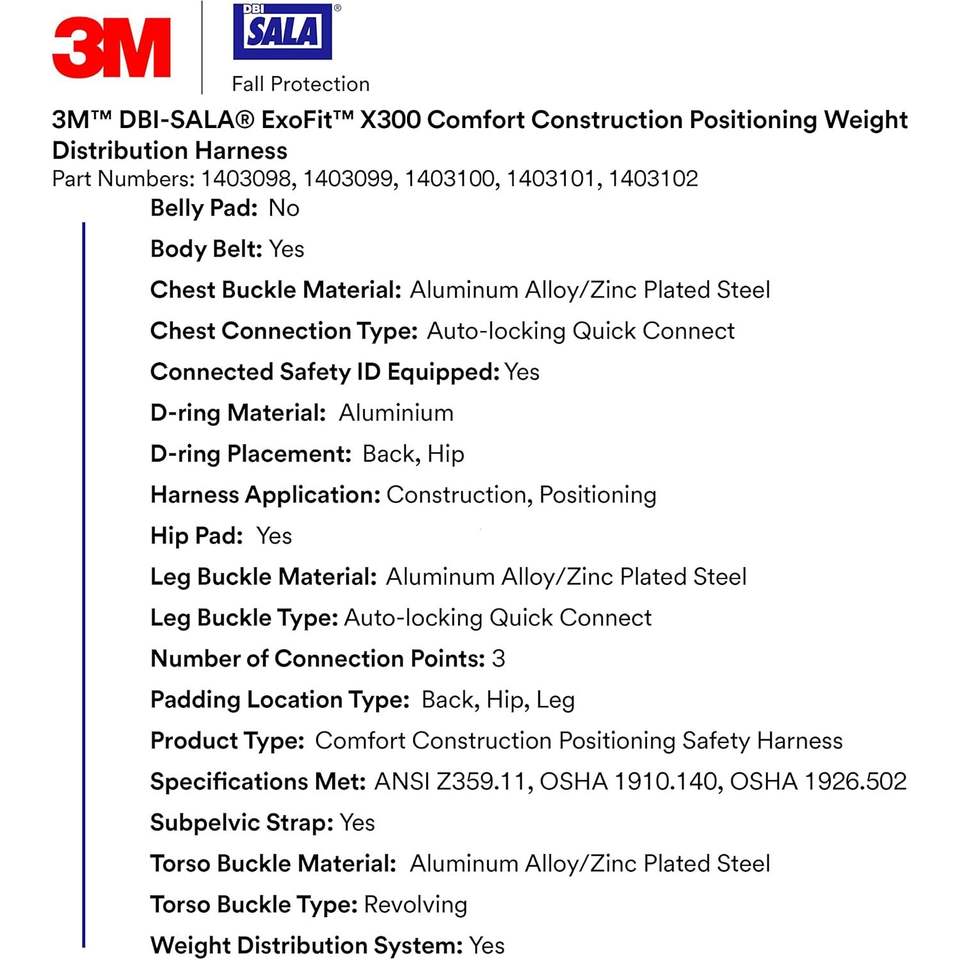 3M

DBI SALA®
Fall Protection

3M™ DBI-SALA® ExoFit™ X300 Comfort Construction Positioning Weight Distribution Harness
Part Numbers: 1403098, 1403099, 1403100, 1403101, 1403102

Belly Pad: No
Body Belt: Yes
Chest Buckle Material: Aluminum Alloy/Zinc Plated Steel
Chest Connection Type: Auto-locking Quick Connect
Connected Safety ID Equipped: Yes
D-ring Material: Aluminium
D-ring Placement: Back, Hip
Harness Application: Construction, Positioning
Hip Pad: Yes
Leg Buckle Material: Aluminum Alloy/Zinc Plated Steel
Leg Buckle Type: Auto-locking Quick Connect
Number of Connection Points: 3
Padding Location Type: Back, Hip, Leg
Product Type: Comfort Construction Positioning Safety Harness
Specifications Met: ANSI Z359.11, OSHA 1910.140, OSHA 1926.502
Subpelvic Strap: Yes
Torso Buckle Material: Aluminum Alloy/Zinc Plated Steel
Torso Buckle Type: Revolving
Weight Distribution System: Yes